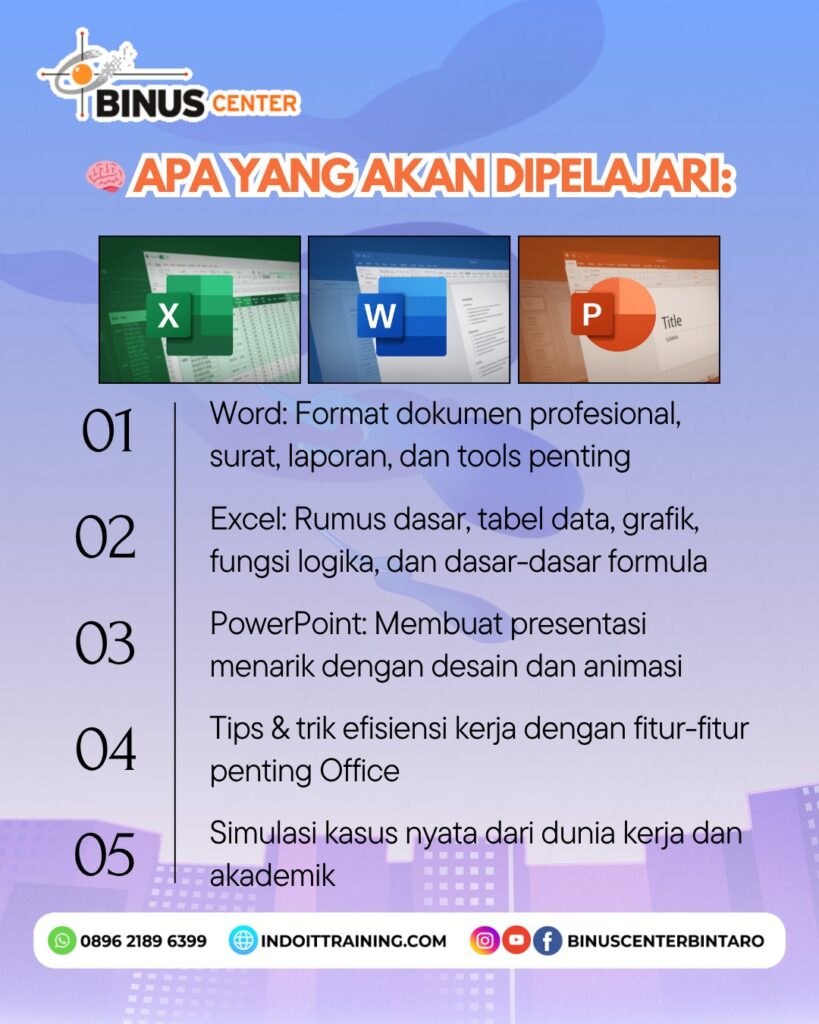 BINUS CENTER

APA YANG AKAN DIPELAJARI:

X

W

P

Title

01 Word: Format dokumen profesional, surat, laporan, dan tools penting

02 Excel: Rumus dasar, tabel data, grafik, fungsi logika, dan dasar-dasar formula

03 PowerPoint: Membuat presentasi menarik dengan desain dan animasi

04 Tips & trik efisiensi kerja dengan fitur-fitur penting Office

05 Simulasi kasus nyata dari dunia kerja dan akademik

0896 2189 6399 INDOITTRAINING.COM BINUSCENTERBINTARO